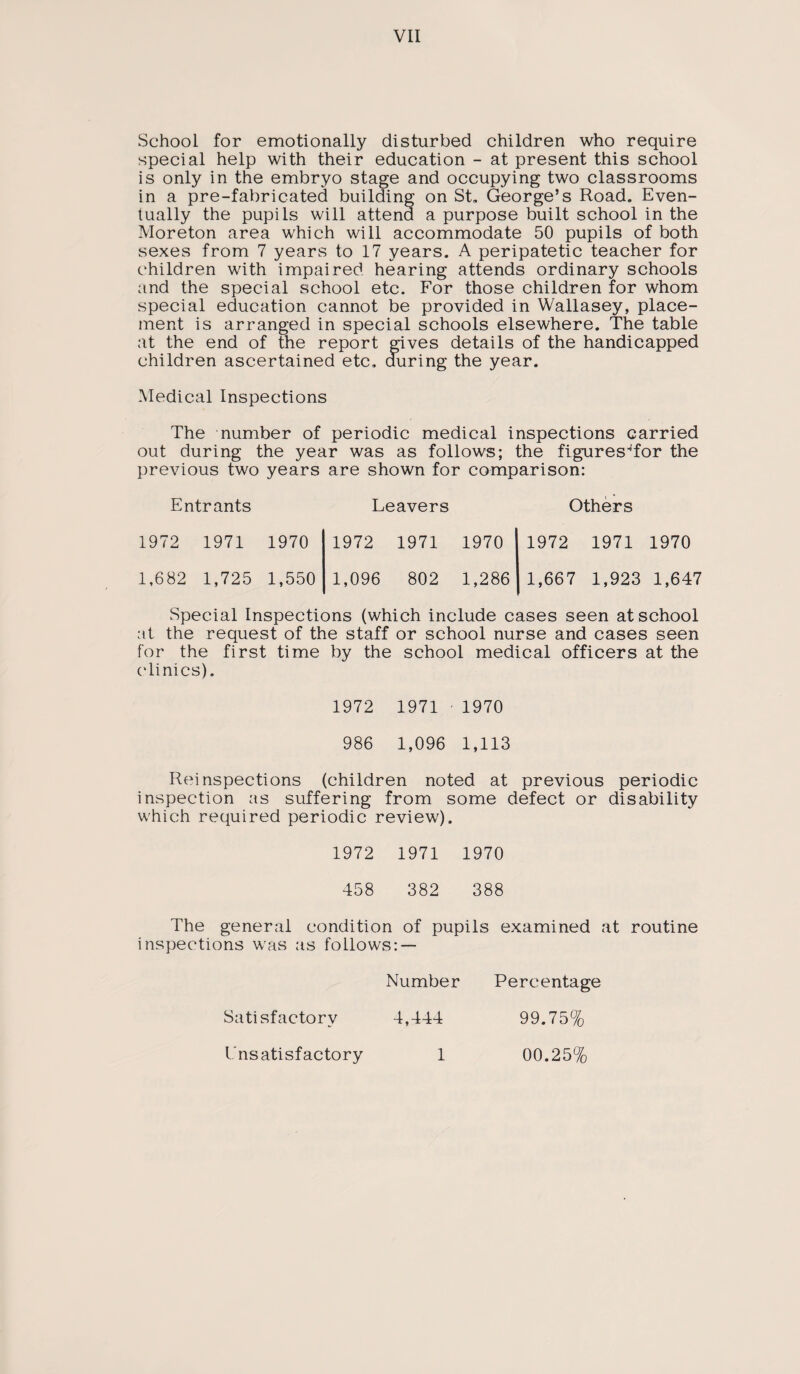 VII

School for emotionally disturbed children who require special help with their education - at present this school is only in the embryo stage and occupying two classrooms in a pre-fabricated building on St. George's Road. Eventually the pupils will attend a purpose built school in the Moreton area which will accommodate 50 pupils of both sexes from 7 years to 17 years. A peripatetic teacher for children with impaired hearing attends ordinary schools and the special school etc. For those children for whom special education cannot be provided in Wallasey, placement is arranged in special schools elsewhere. The table at the end of the report gives details of the handicapped children ascertained etc. during the year.

Medical Inspections

The number of periodic medical inspections carried out during the year was as follows; the figures for the previous two years are shown for comparison:

| Entrants | | | Leavers | | | Others | | |
|---|---|---|---|---|---|---|---|---|
| 1972 | 1971 | 1970 | 1972 | 1971 | 1970 | 1972 | 1971 | 1970 |
| 1,682 | 1,725 | 1,550 | 1,096 | 802 | 1,286 | 1,667 | 1,923 | 1,647 |

Special Inspections (which include cases seen at school at the request of the staff or school nurse and cases seen for the first time by the school medical officers at the clinics).

| 1972 | 1971 | 1970 |
|---|---|---|
| 986 | 1,096 | 1,113 |

Reinspections (children noted at previous periodic inspection as suffering from some defect or disability which required periodic review).

| 1972 | 1971 | 1970 |
|---|---|---|
| 458 | 382 | 388 |

The general condition of pupils examined at routine inspections was as follows:—

| | Number | Percentage |
|---|---|---|
| Satisfactory | 4,444 | 99.75% |
| Unsatisfactory | 1 | 00.25% |